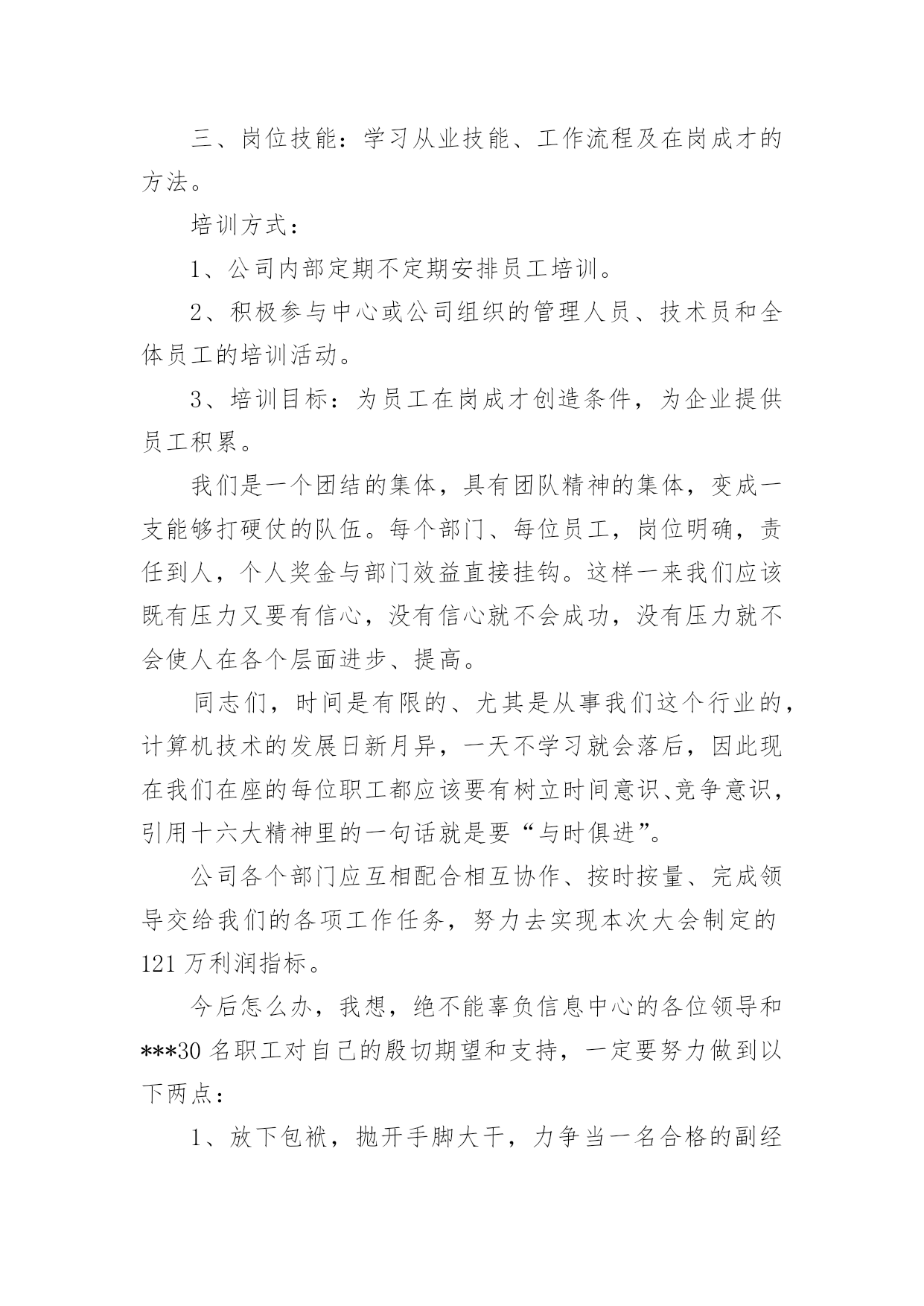 三、岗位技能：学习从业技能、工作流程及在岗成才的方法。

培训方式：

1、公司内部定期不定期安排员工培训。

2、积极参与中心或公司组织的管理人员、技术员和全体员工的培训活动。

3、培训目标：为员工在岗成才创造条件，为企业提供员工积累。

我们是一个团结的集体，具有团队精神的集体，变成一支能够打硬仗的队伍。每个部门、每位员工，岗位明确，责任到人，个人奖金与部门效益直接挂钩。这样一来我们应该既有压力又要有信心，没有信心就不会成功，没有压力就不会使人在各个层面进步、提高。

同志们，时间是有限的、尤其是从事我们这个行业的，计算机技术的发展日新月异，一天不学习就会落后，因此现在我们在座的每位职工都应该要有树立时间意识、竞争意识，引用十六大精神里的一句话就是要“与时俱进”。

公司各个部门应互相配合相互协作、按时按量、完成领导交给我们的各项工作任务，努力去实现本次大会制定的121万利润指标。

今后怎么办，我想，绝不能辜负信息中心的各位领导和***30名职工对自己的殷切期望和支持，一定要努力做到以下两点：

1、放下包袱，抛开手脚大干，力争当一名合格的副经